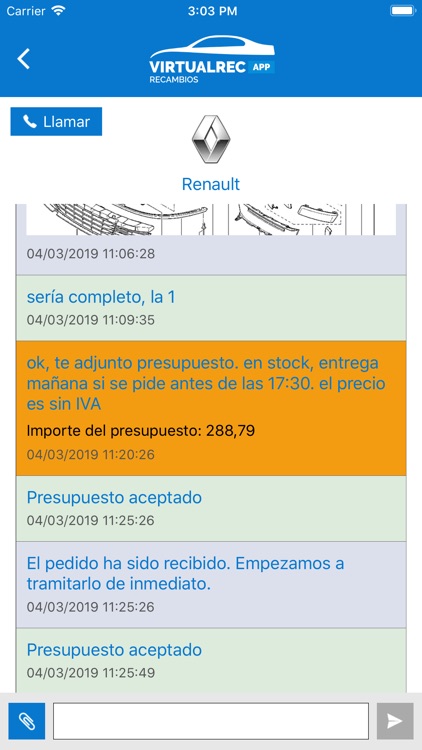 Carrier 3:03 PM

VIRTUALREC APP
RECAMBIOS

Llamar

Renault

04/03/2019 11:06:28

sería completo, la 1
04/03/2019 11:09:35

ok, te adjunto presupuesto. en stock, entrega mañana si se pide antes de las 17:30. el precio es sin IVA
Importe del presupuesto: 288,79
04/03/2019 11:20:26

Presupuesto aceptado
04/03/2019 11:25:26

El pedido ha sido recibido. Empezamos a tramitarlo de inmediato.
04/03/2019 11:25:26

Presupuesto aceptado
04/03/2019 11:25:49